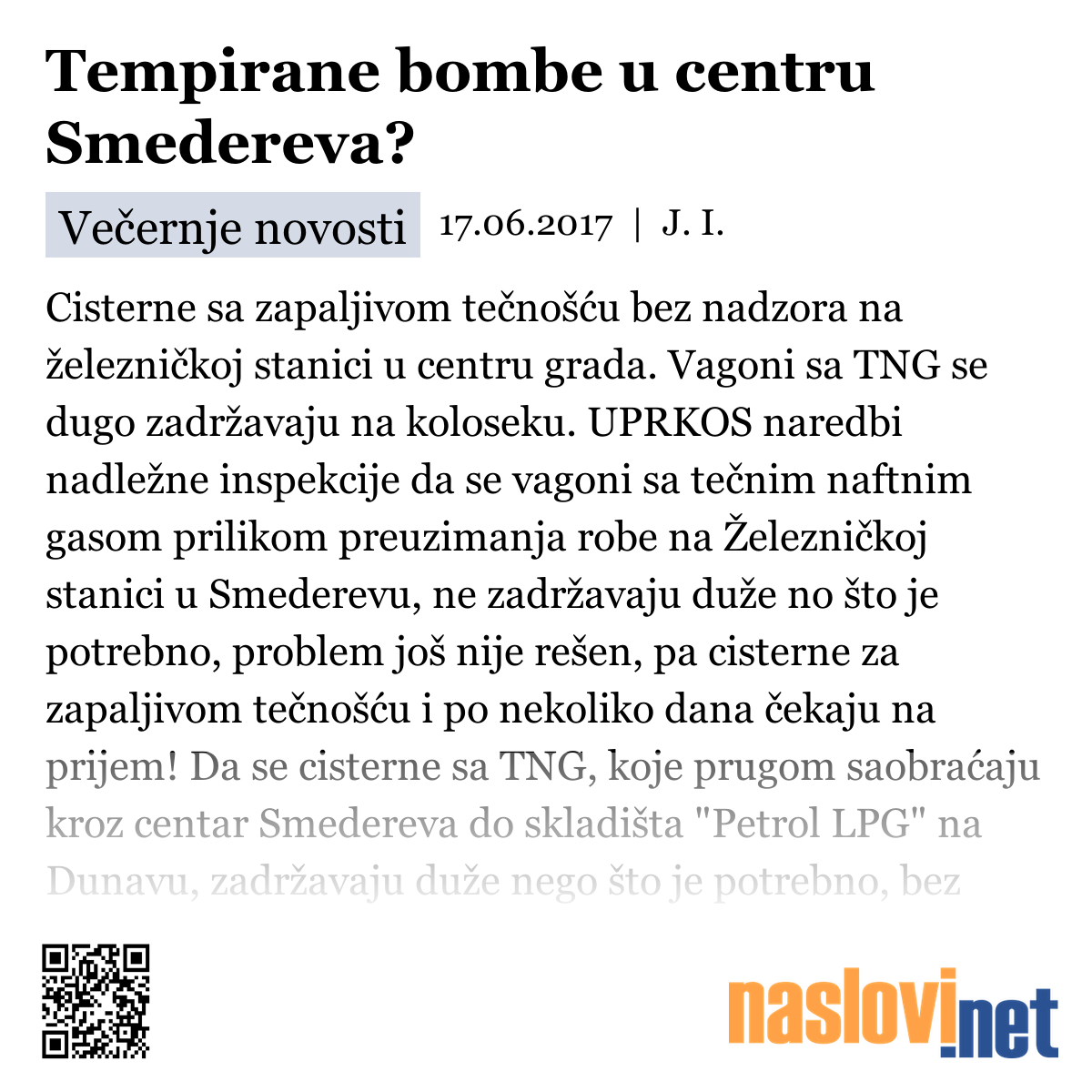 Tempirane bombe u centru Smedereva?

Večernje novosti 17.06.2017 | J. I.

Cisterne sa zapaljivom tečnošću bez nadzora na železničkoj stanici u centru grada. Vagoni sa TNG se dugo zadržavaju na koloseku. UPRKOS naredbi nadležne inspekcije da se vagoni sa tečnim naftnim gasom prilikom preuzimanja robe na Železničkoj stanici u Smederevu, ne zadržavaju duže no što je potrebno, problem još nije rešen, pa cisterne za zapaljivom tečnošću i po nekoliko dana čekaju na prijem! Da se cisterne sa TNG, koje prugom saobraćaju kroz centar Smedereva do skladišta "Petrol LPG" na Dunavu, zadržavaju duže nego što je potrebno, bez

naslovi.net